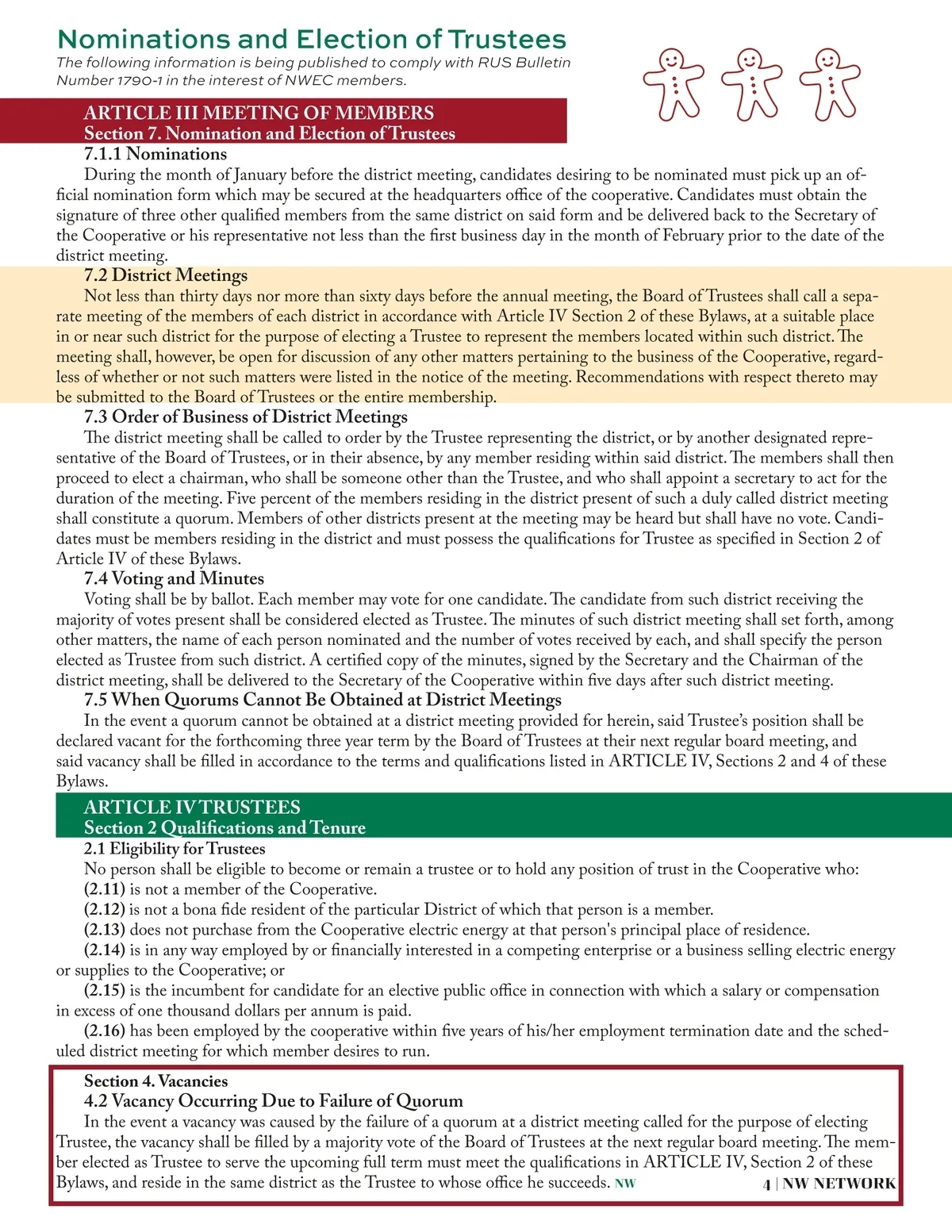 Nominations and Election of Trustees
The following information is being published to comply with RUS Bulletin Number 1790-1 in the interest of NWEC members.

ARTICLE III MEETING OF MEMBERS
Section 7. Nomination and Election of Trustees
7.1.1 Nominations
During the month of January before the district meeting, candidates desiring to be nominated must pick up an official nomination form which may be secured at the headquarters office of the cooperative. Candidates must obtain the signature of three other qualified members from the same district on said form and be delivered back to the Secretary of the Cooperative or his representative not less than the first business day in the month of February prior to the date of the district meeting.

7.2 District Meetings
Not less than thirty days nor more than sixty days before the annual meeting, the Board of Trustees shall call a separate meeting of the members of each district in accordance with Article IV Section 2 of these Bylaws, at a suitable place in or near such district for the purpose of electing a Trustee to represent the members located within such district. The meeting shall, however, be open for discussion of any other matters pertaining to the business of the Cooperative, regardless of whether or not such matters were listed in the notice of the meeting. Recommendations with respect thereto may be submitted to the Board of Trustees or the entire membership.

7.3 Order of Business of District Meetings
The district meeting shall be called to order by the Trustee representing the district, or by another designated representative of the Board of Trustees, or in their absence, by any member residing within said district. The members shall then proceed to elect a chairman, who shall be someone other than the Trustee, and who shall appoint a secretary to act for the duration of the meeting. Five percent of the members residing in the district present of such a duly called district meeting shall constitute a quorum. Members of other districts present at the meeting may be heard but shall have no vote. Candidates must be members residing in the district and must possess the qualifications for Trustee as specified in Section 2 of Article IV of these Bylaws.

7.4 Voting and Minutes
Voting shall be by ballot. Each member may vote for one candidate. The candidate from such district receiving the majority of votes present shall be considered elected as Trustee. The minutes of such district meeting shall set forth, among other matters, the name of each person nominated and the number of votes received by each, and shall specify the person elected as Trustee from such district. A certified copy of the minutes, signed by the Secretary and the Chairman of the district meeting, shall be delivered to the Secretary of the Cooperative within five days after such district meeting.

7.5 When Quorums Cannot Be Obtained at District Meetings
In the event a quorum cannot be obtained at a district meeting provided for herein, said Trustee's position shall be declared vacant for the forthcoming three year term by the Board of Trustees at their next regular board meeting, and said vacancy shall be filled in accordance to the terms and qualifications listed in ARTICLE IV, Sections 2 and 4 of these Bylaws.

ARTICLE IV TRUSTEES
Section 2 Qualifications and Tenure
2.1 Eligibility for Trustees
No person shall be eligible to become or remain a trustee or to hold any position of trust in the Cooperative who:
(2.11) is not a member of the Cooperative.
(2.12) is not a bona fide resident of the particular District of which that person is a member.
(2.13) does not purchase from the Cooperative electric energy at that person's principal place of residence.
(2.14) is in any way employed by or financially interested in a competing enterprise or a business selling electric energy or supplies to the Cooperative; or
(2.15) is the incumbent for candidate for an elective public office in connection with which a salary or compensation in excess of one thousand dollars per annum is paid.
(2.16) has been employed by the cooperative within five years of his/her employment termination date and the scheduled district meeting for which member desires to run.

Section 4. Vacancies
4.2 Vacancy Occurring Due to Failure of Quorum
In the event a vacancy was caused by the failure of a quorum at a district meeting called for the purpose of electing Trustee, the vacancy shall be filled by a majority vote of the Board of Trustees at the next regular board meeting. The member elected as Trustee to serve the upcoming full term must meet the qualifications in ARTICLE IV, Section 2 of these Bylaws, and reside in the same district as the Trustee to whose office he succeeds. NW

4 | NW NETWORK